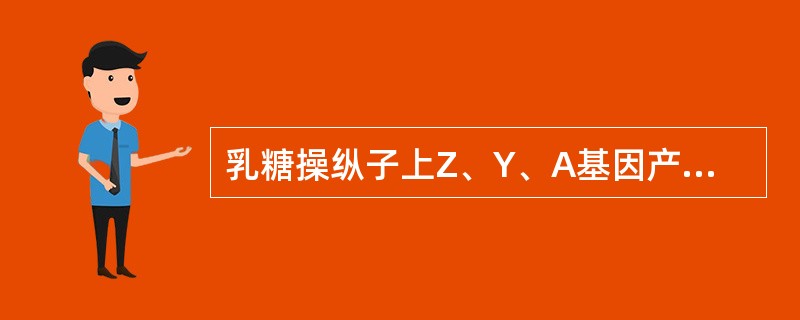 乳糖操纵子上Z、Y、A基因产...